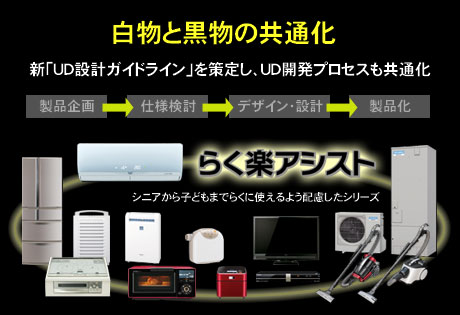 白物と黒物の共通化

新「UD設計ガイドライン」を策定し、UD開発プロセスも共通化

製品企画

仕様検討

デザイン・設計

製品化

らく楽アシスト

シニアから子どもまでらくに使えるよう配慮したシリーズ